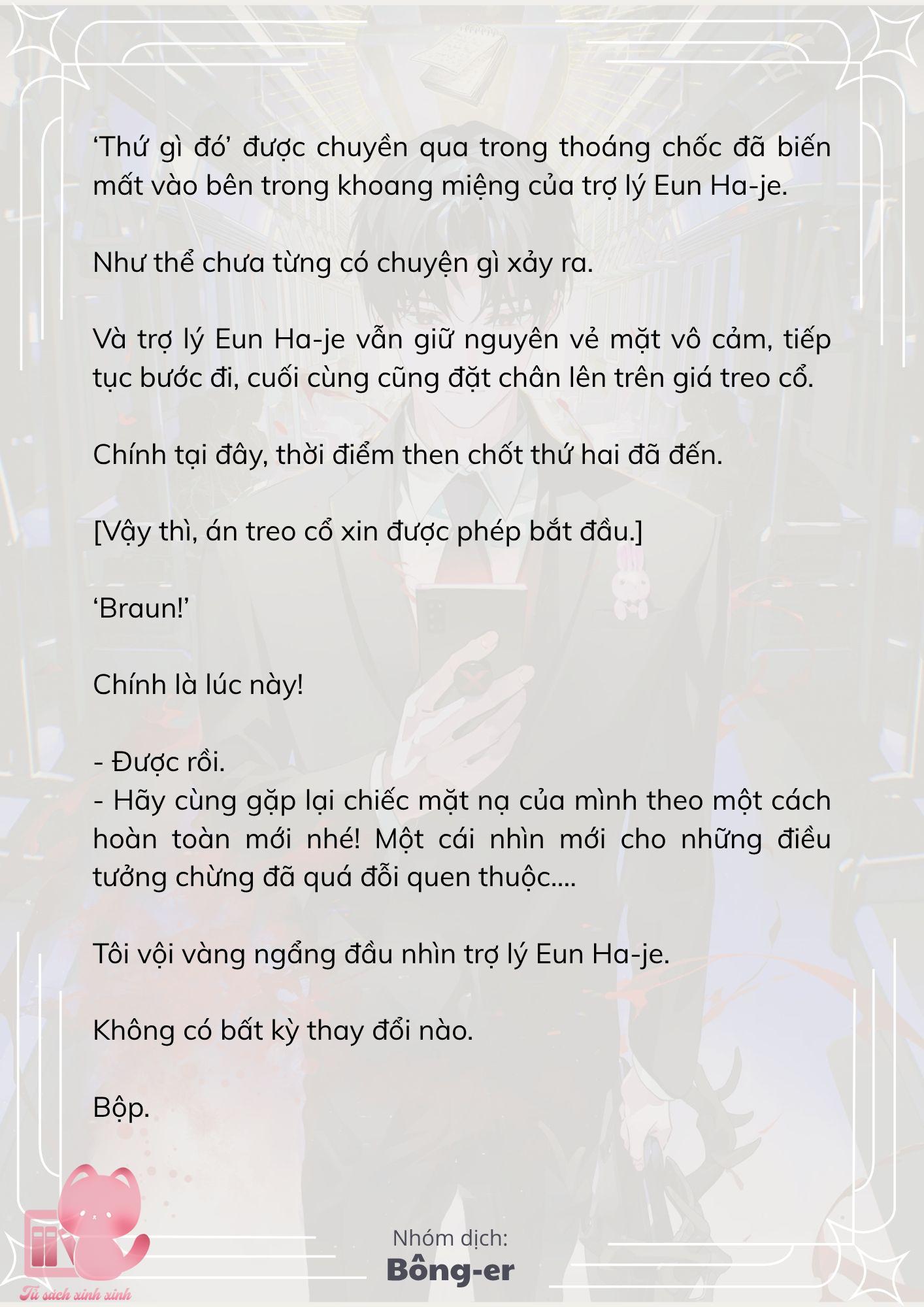 ‘Thứ gì đó’ được chuyền qua trong thoáng chốc đã biến mất vào bên trong khoang miệng của trợ lý Eun Ha-je.

Như thể chưa từng có chuyện gì xảy ra.

Và trợ lý Eun Ha-je vẫn giữ nguyên vẻ mặt vô cảm, tiếp tục bước đi, cuối cùng cũng đặt chân lên trên giá treo cổ.

Chính tại đây, thời điểm then chốt thứ hai đã đến.

[Vậy thì, án treo cổ xin được phép bắt đầu.]

‘Braun!’

Chính là lúc này!

- Được rồi.
- Hãy cùng gặp lại chiếc mặt nạ của mình theo một cách hoàn toàn mới nhé! Một cái nhìn mới cho những điều tưởng chừng đã quá đỗi quen thuộc....

Tôi vội vàng ngẩng đầu nhìn trợ lý Eun Ha-je.

Không có bất kỳ thay đổi nào.

Bộp.

Nhóm dịch:
Bông-er

Tủ sách xinh xinh